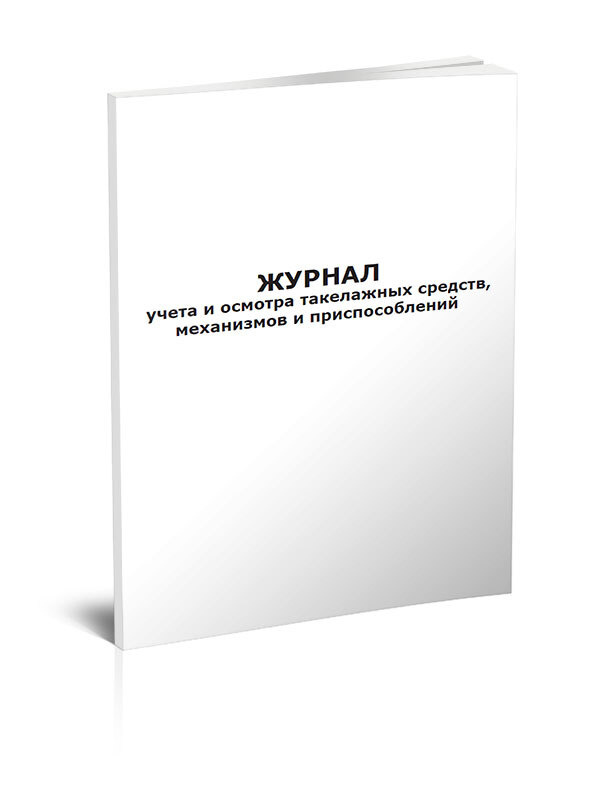 ЖУРНАЛ
учета и осмотра такелажных средств, механизмов и приспособлений